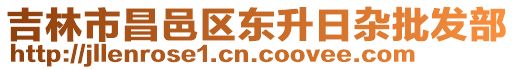 吉林市昌邑区东升日杂批发部
http://jllenrose1.cn.coovee.com